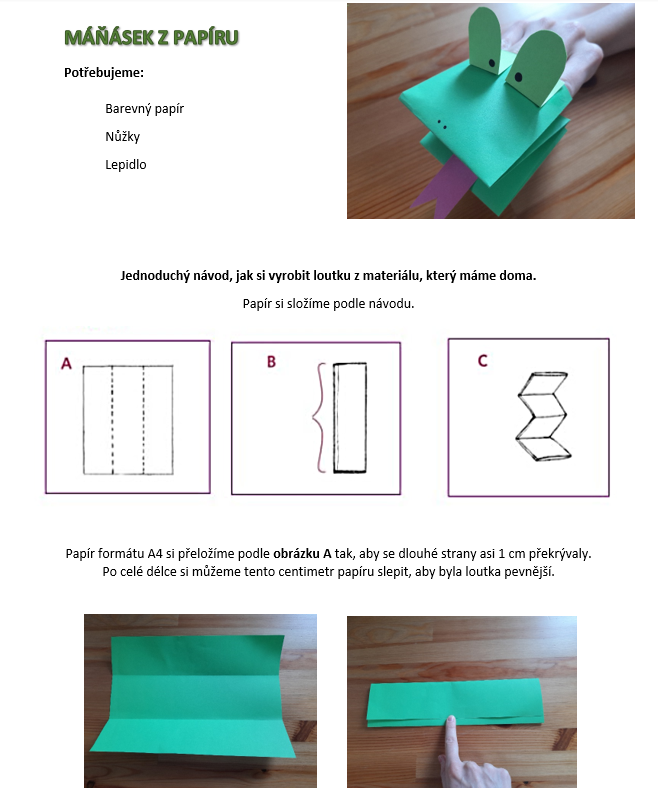 MÁŇÁSEK Z PAPÍRU

Potřebujeme:

Barevný papír

Nůžky

Lepidlo

Jednoduchý návod, jak si vyrobit loutku z materiálu, který máme doma.

Papír si složíme podle návodu.

A

B

C

Papír formátu A4 si přeložíme podle obrázku A tak, aby se dlouhé strany asi 1 cm překrývaly. Po celé délce si můžeme tento centimetr papíru slepit, aby byla loutka pevnější.